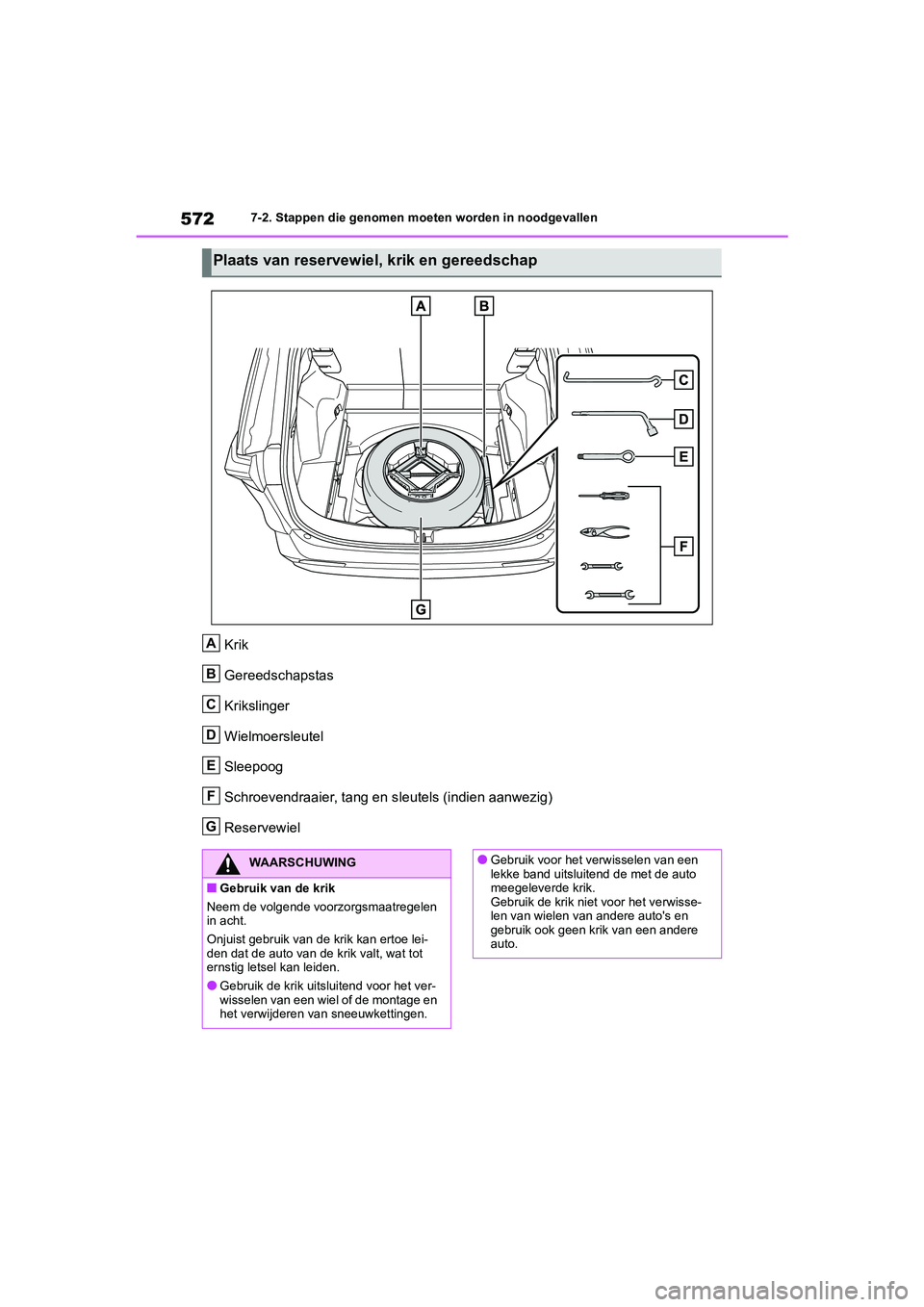 572 7-2. Stappen die genomen moeten worden in noodgevallen

Plaats van reservewiel, krik en gereedschap

A B C D E F G

A Krik

B Gereedschapstas

C Krikslinger

D Wielmoersleutel

E Sleepoog

F Schroevendraaier, tang en sleutels (indien aanwezig)

G Reservewiel

WAARSCHUWING

■ Gebruik van de krik

Neem de volgende voorzorgsmaatregelen in acht.

Onjuist gebruik van de krik kan ertoe leiden dat de auto van de krik valt, wat tot ernstig letsel kan leiden.

● Gebruik de krik uitsluitend voor het verwisselen van een wiel of de montage en het verwijderen van sneeuwkettingen.

● Gebruik voor het verwisselen van een lekke band uitsluitend de met de auto meegeleverde krik.
Gebruik de krik niet voor het verwisselen van wielen van andere auto's en gebruik ook geen krik van een andere auto.

carmanualsonline.info